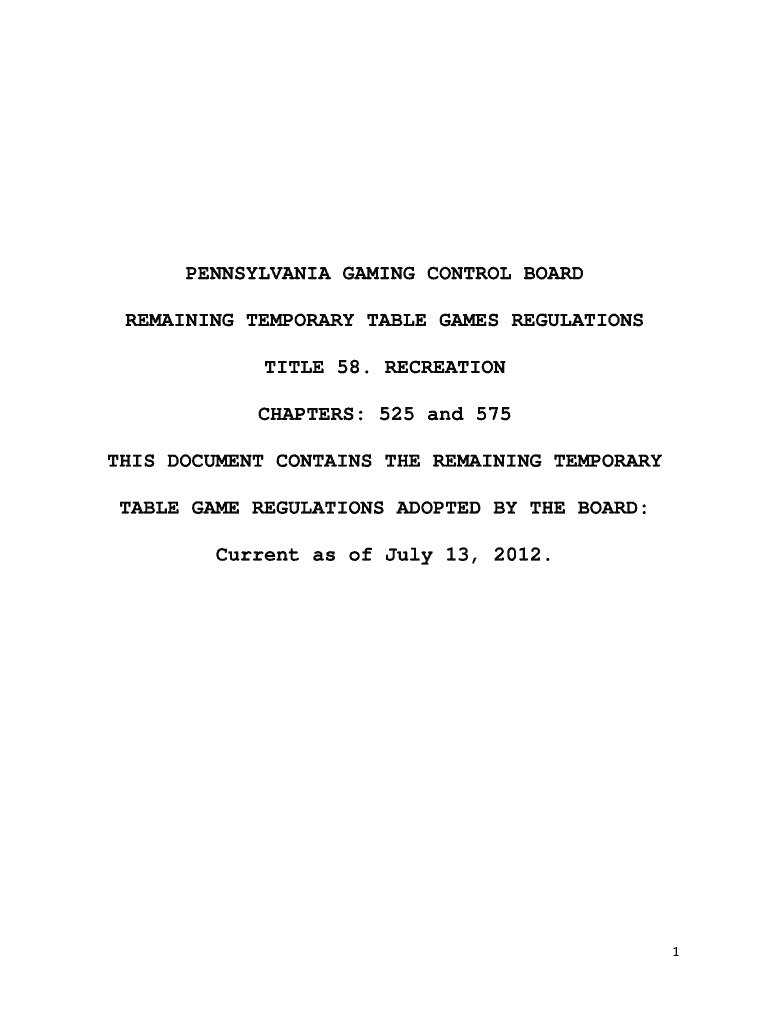 PENNSYLVANIA GAMING CONTROL BOARD

REMAINING TEMPORARY TABLE GAMES REGULATIONS

TITLE 58. RECREATION

CHAPTERS: 525 and 575

THIS DOCUMENT CONTAINS THE REMAINING TEMPORARY TABLE GAME REGULATIONS ADOPTED BY THE BOARD:

Current as of July 13, 2012.

1